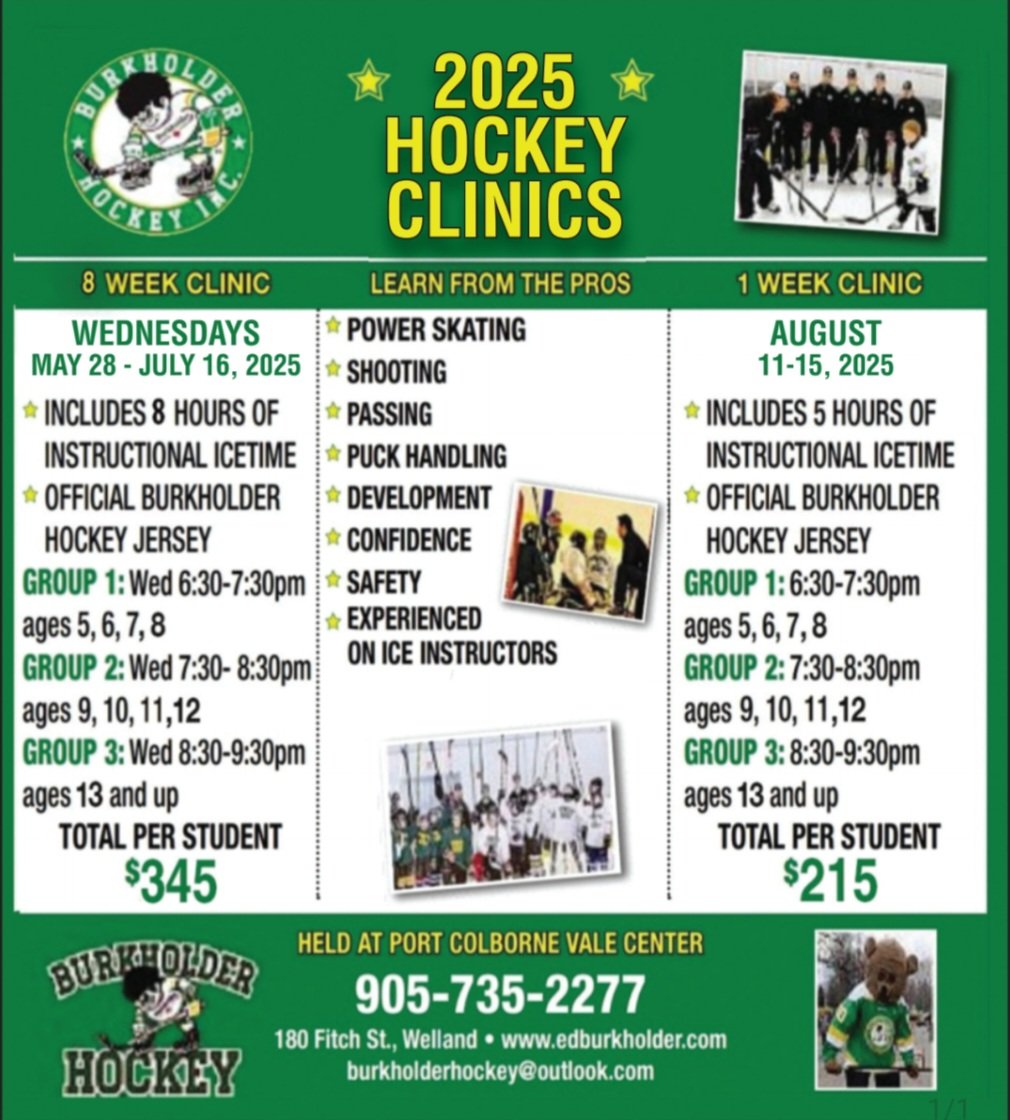 BURKHOLDER HOCKEY INC.

2025 HOCKEY CLINICS

8 WEEK CLINIC

WEDNESDAYS
MAY 28 - JULY 16, 2025

INCLUDES 8 HOURS OF INSTRUCTIONAL ICETIME
OFFICIAL BURKHOLDER HOCKEY JERSEY
GROUP 1: Wed 6:30-7:30pm ages 5, 6, 7, 8
GROUP 2: Wed 7:30- 8:30pm ages 9, 10, 11,12
GROUP 3: Wed 8:30-9:30pm ages 13 and up
TOTAL PER STUDENT
$345

LEARN FROM THE PROS

POWER SKATING
SHOOTING
PASSING
PUCK HANDLING
DEVELOPMENT
CONFIDENCE
SAFETY
EXPERIENCED ON ICE INSTRUCTORS

1 WEEK CLINIC

AUGUST
11-15, 2025

INCLUDES 5 HOURS OF INSTRUCTIONAL ICETIME
OFFICIAL BURKHOLDER HOCKEY JERSEY
GROUP 1: 6:30-7:30pm ages 5, 6, 7, 8
GROUP 2: 7:30-8:30pm ages 9, 10, 11,12
GROUP 3: 8:30-9:30pm ages 13 and up
TOTAL PER STUDENT
$215

BURKHOLDER HOCKEY

HELD AT PORT COLBORNE VALE CENTER
905-735-2277
180 Fitch St., Welland • www.edburkholder.com
burkholderhockey@outlook.com

1/1